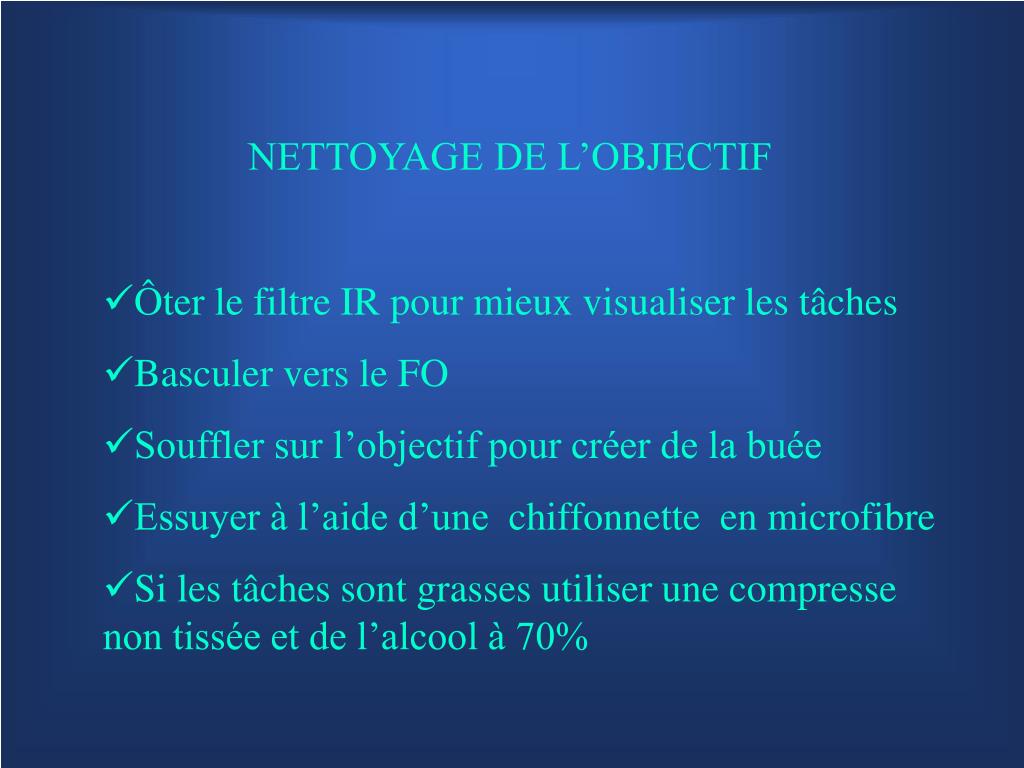 NETTOYAGE DE L’OBJECTIF

✓Ôter le filtre IR pour mieux visualiser les tâches

✓Basculer vers le FO

✓Souffler sur l’objectif pour créer de la buée

✓Essuyer à l’aide d’une chiffonnette en microfibre

✓Si les tâches sont grasses utiliser une compresse non tissée et de l’alcool à 70%